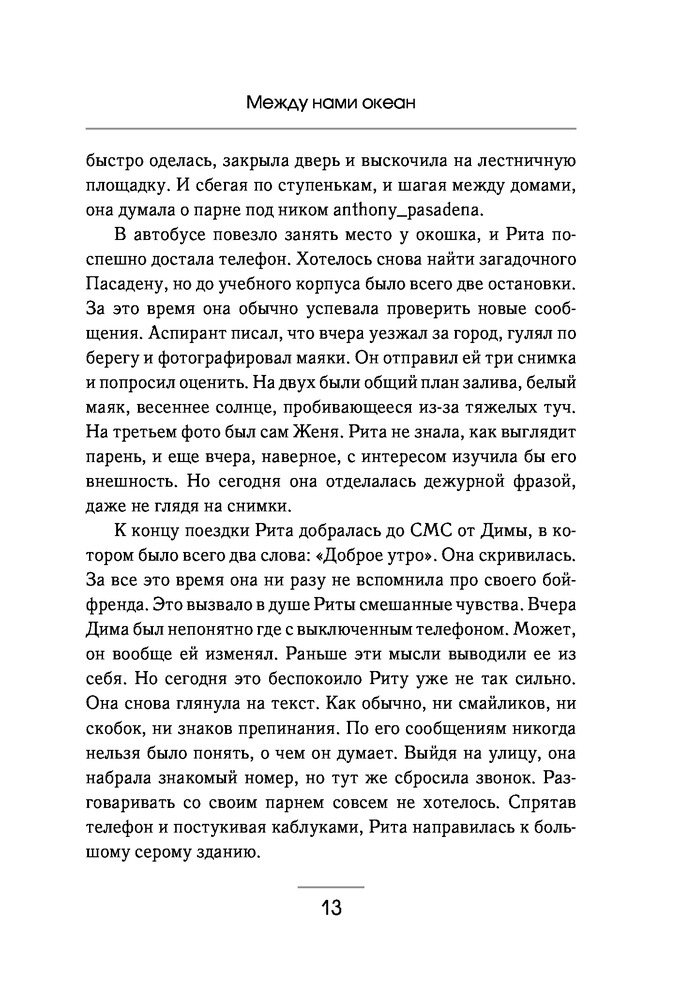 Между нами океан

быстро оделась, закрыла дверь и выскочила на лестничную площадку. И сбегая по ступенькам, и шагая между домами, она думала о парне под ником anthony_pasadena.

В автобусе повезло занять место у окошка, и Рита поспешно достала телефон. Хотелось снова найти загадочного Пасадену, но до учебного корпуса было всего две остановки. За это время она обычно успевала проверить новые сообщения. Аспирант писал, что вчера уезжал за город, гулял по берегу и фотографировал маяки. Он отправил ей три снимка и попросил оценить. На двух были общий план залива, белый маяк, весеннее солнце, пробивающееся из-за тяжелых туч. На третьем фото был сам Женя. Рита не знала, как выглядит парень, и еще вчера, наверное, с интересом изучила бы его внешность. Но сегодня она отделалась дежурной фразой, даже не глядя на снимки.

К концу поездки Рита добралась до СМС от Димы, в котором было всего два слова: «Доброе утро». Она скривилась. За все это время она ни разу не вспомнила про своего бойфренда. Это вызвало в душе Риты смешанные чувства. Вчера Дима был непонятно где с выключенным телефоном. Может, он вообще ей изменял. Раньше эти мысли выводили ее из себя. Но сегодня это беспокоило Риту уже не так сильно. Она снова глянула на текст. Как обычно, ни смайликов, ни скобок, ни знаков препинания. По его сообщениям никогда нельзя было понять, о чем он думает. Выйдя на улицу, она набрала знакомый номер, но тут же сбросила звонок. Разговаривать со своим парнем совсем не хотелось. Спрятав телефон и постукивая каблуками, Рита направилась к большому серому зданию.

13